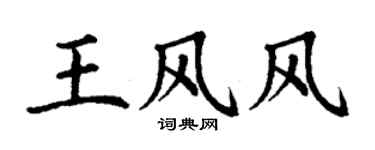 王风风

词典网